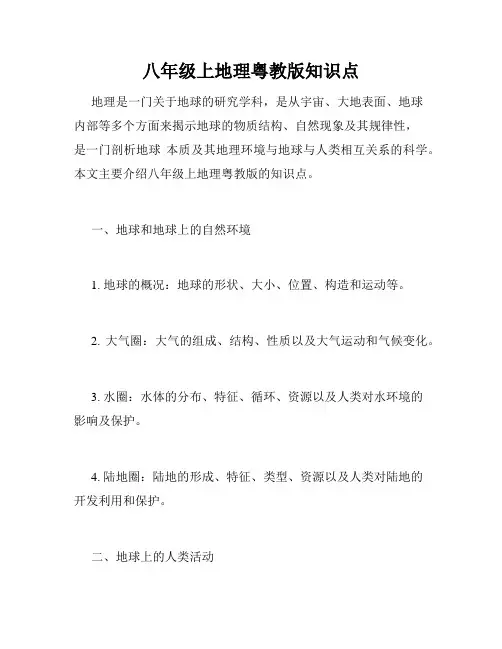 八年级上地理粤教版知识点

地理是一门关于地球的研究学科，是从宇宙、大地表面、地球内部等多个方面来揭示地球的物质结构、自然现象及其规律性，是一门剖析地球 本质及其地理环境与地球与人类相互关系的科学。本文主要介绍八年级上地理粤教版的知识点。

一、地球和地球上的自然环境

1. 地球的概况：地球的形状、大小、位置、构造和运动等。

2. 大气圈：大气的组成、结构、性质以及大气运动和气候变化。

3. 水圈：水体的分布、特征、循环、资源以及人类对水环境的影响及保护。

4. 陆地圈：陆地的形成、特征、类型、资源以及人类对陆地的开发利用和保护。

二、地球上的人类活动